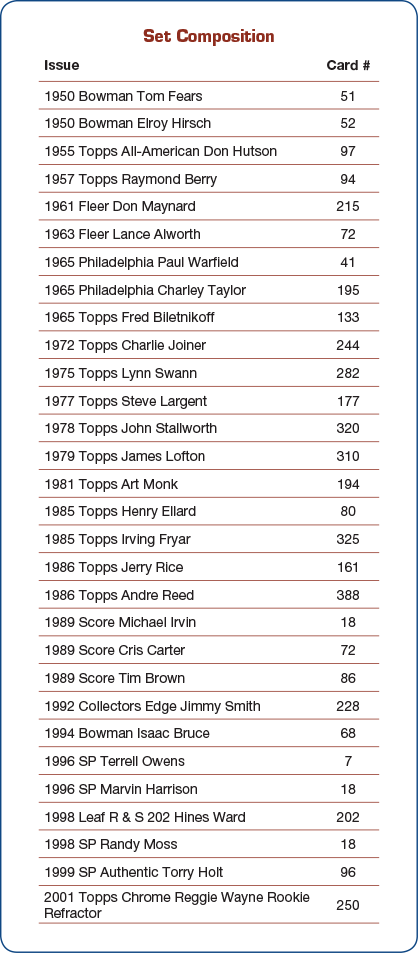 Set Composition

| Issue | Card # |
|---|---|
| 1950 Bowman Tom Fears | 51 |
| 1950 Bowman Elroy Hirsch | 52 |
| 1955 Topps All-American Don Hutson | 97 |
| 1957 Topps Raymond Berry | 94 |
| 1961 Fleer Don Maynard | 215 |
| 1963 Fleer Lance Alworth | 72 |
| 1965 Philadelphia Paul Warfield | 41 |
| 1965 Philadelphia Charley Taylor | 195 |
| 1965 Topps Fred Biletnikoff | 133 |
| 1972 Topps Charlie Joiner | 244 |
| 1975 Topps Lynn Swann | 282 |
| 1977 Topps Steve Largent | 177 |
| 1978 Topps John Stallworth | 320 |
| 1979 Topps James Lofton | 310 |
| 1981 Topps Art Monk | 194 |
| 1985 Topps Henry Ellard | 80 |
| 1985 Topps Irving Fryar | 325 |
| 1986 Topps Jerry Rice | 161 |
| 1986 Topps Andre Reed | 388 |
| 1989 Score Michael Irvin | 18 |
| 1989 Score Cris Carter | 72 |
| 1989 Score Tim Brown | 86 |
| 1992 Collectors Edge Jimmy Smith | 228 |
| 1994 Bowman Isaac Bruce | 68 |
| 1996 SP Terrell Owens | 7 |
| 1996 SP Marvin Harrison | 18 |
| 1998 Leaf R & S 202 Hines Ward | 202 |
| 1998 SP Randy Moss | 18 |
| 1999 SP Authentic Torry Holt | 96 |
| 2001 Topps Chrome Reggie Wayne Rookie Refractor | 250 |